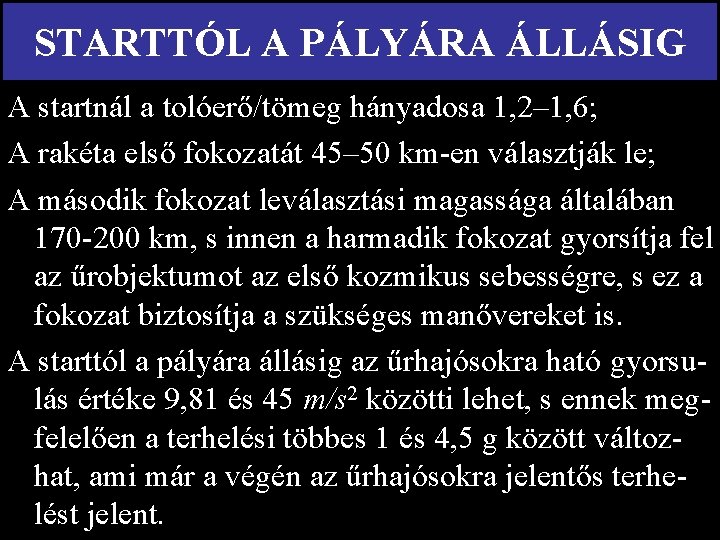 STARTTÓL A PÁLYÁRA ÁLLÁSIG

A startnál a tolóerő/tömeg hányadosa 1,2–1,6;

A rakéta első fokozatát 45–50 km-en választják le;

A második fokozat leválasztási magassága általában 170-200 km, s innen a harmadik fokozat gyorsítja fel az űrobjektumot az első kozmikus sebességre, s ez a fokozat biztosítja a szükséges manővereket is.

A starttól a pályára állásig az űrhajósokra ható gyorsulás értéke 9,81 és 45 $m/s^2$ közötti lehet, s ennek megfelelően a terhelési többes 1 és 4,5 g között változhat, ami már a végén az űrhajósokra jelentős terhelést jelent.